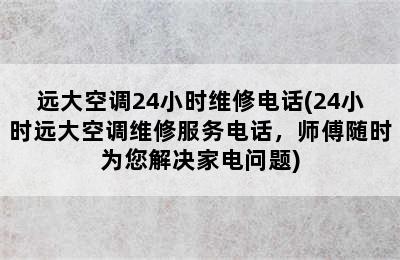 远大空调24小时维修电话(24小时远大空调维修服务电话，师傅随时为您解决家电问题)